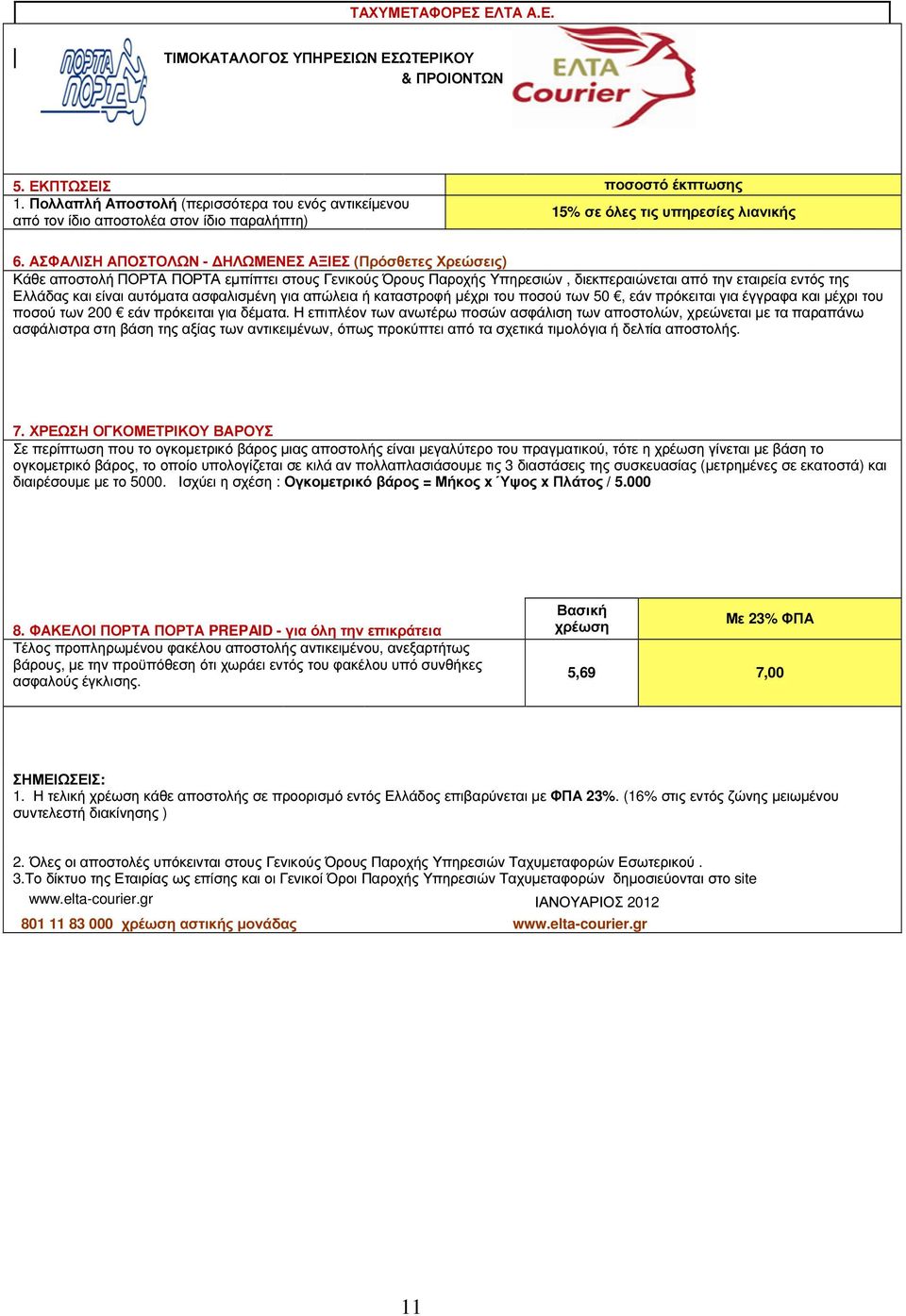 ΤΑΧΥΜΕΤΑΦΟΡΕΣ ΕΛΤΑ Α.Ε.

ΠΟΡΤΑ ΠΟΡΤΑ

ΤΙΜΟΚΑΤΑΛΟΓΟΣ ΥΠΗΡΕΣΙΩΝ ΕΣΩΤΕΡΙΚΟΥ & ΠΡΟΙΟΝΤΩΝ

ΕΛΤΑ Courier

| 5. ΕΚΠΤΩΣΕΙΣ | ποσοστό έκπτωσης |
|---|---|
| 1. Πολλαπλή Αποστολή (περισσότερα του ενός αντικείμενου από τον ίδιο αποστολέα στον ίδιο παραλήπτη) | 15% σε όλες τις υπηρεσίες λιανικής |

6. ΑΣΦΑΛΙΣΗ ΑΠΟΣΤΟΛΩΝ - ΔΗΛΩΜΕΝΕΣ ΑΞΙΕΣ (Πρόσθετες Χρεώσεις)
Κάθε αποστολή ΠΟΡΤΑ ΠΟΡΤΑ εμπίπτει στους Γενικούς Όρους Παροχής Υπηρεσιών , διεκπεραιώνεται από την εταιρεία εντός της Ελλάδας και είναι αυτόματα ασφαλισμένη για απώλεια ή καταστροφή μέχρι του ποσού των 50 €, εάν πρόκειται για έγγραφα και μέχρι του ποσού των 200 € εάν πρόκειται για δέματα. Η επιπλέον των ανωτέρω ποσών ασφάλιση των αποστολών, χρεώνεται με τα παραπάνω ασφάλιστρα στη βάση της αξίας των αντικειμένων, όπως προκύπτει από τα σχετικά τιμολόγια ή δελτία αποστολής.

7. ΧΡΕΩΣΗ ΟΓΚΟΜΕΤΡΙΚΟΥ ΒΑΡΟΥΣ
Σε περίπτωση που το ογκομετρικό βάρος μιας αποστολής είναι μεγαλύτερο του πραγματικού, τότε η χρέωση γίνεται με βάση το ογκομετρικό βάρος, το οποίο υπολογίζεται σε κιλά αν πολλαπλασιάσουμε τις 3 διαστάσεις της συσκευασίας (μετρημένες σε εκατοστά) και διαιρέσουμε με το 5000. Ισχύει η σχέση : Ογκομετρικό βάρος = Μήκος x Ύψος x Πλάτος / 5.000

| 8. ΦΑΚΕΛΟΙ ΠΟΡΤΑ ΠΟΡΤΑ PREPAID - για όλη την επικράτεια | Βασική χρέωση | Με 23% ΦΠΑ |
|---|---|---|
| Τέλος προπληρωμένου φακέλου αποστολής αντικειμένου, ανεξαρτήτως βάρους, με την προϋπόθεση ότι χωράει εντός του φακέλου υπό συνθήκες ασφαλούς έγκλισης. | 5,69 | 7,00 |

ΣΗΜΕΙΩΣΕΙΣ:
1. Η τελική χρέωση κάθε αποστολής σε προορισμό εντός Ελλάδος επιβαρύνεται με ΦΠΑ 23%. (16% στις εντός ζώνης μειωμένου συντελεστή διακίνησης )

2. Όλες οι αποστολές υπόκεινται στους Γενικούς Όρους Παροχής Υπηρεσιών Ταχυμεταφορών Εσωτερικού .
3.Το δίκτυο της Εταιρίας ως επίσης και οι Γενικοί Όροι Παροχής Υπηρεσιών Ταχυμεταφορών δημοσιεύονται στο site www.elta-courier.gr

ΙΑΝΟΥΑΡΙΟΣ 2012

801 11 83 000 χρέωση αστικής μονάδας

www.elta-courier.gr

11